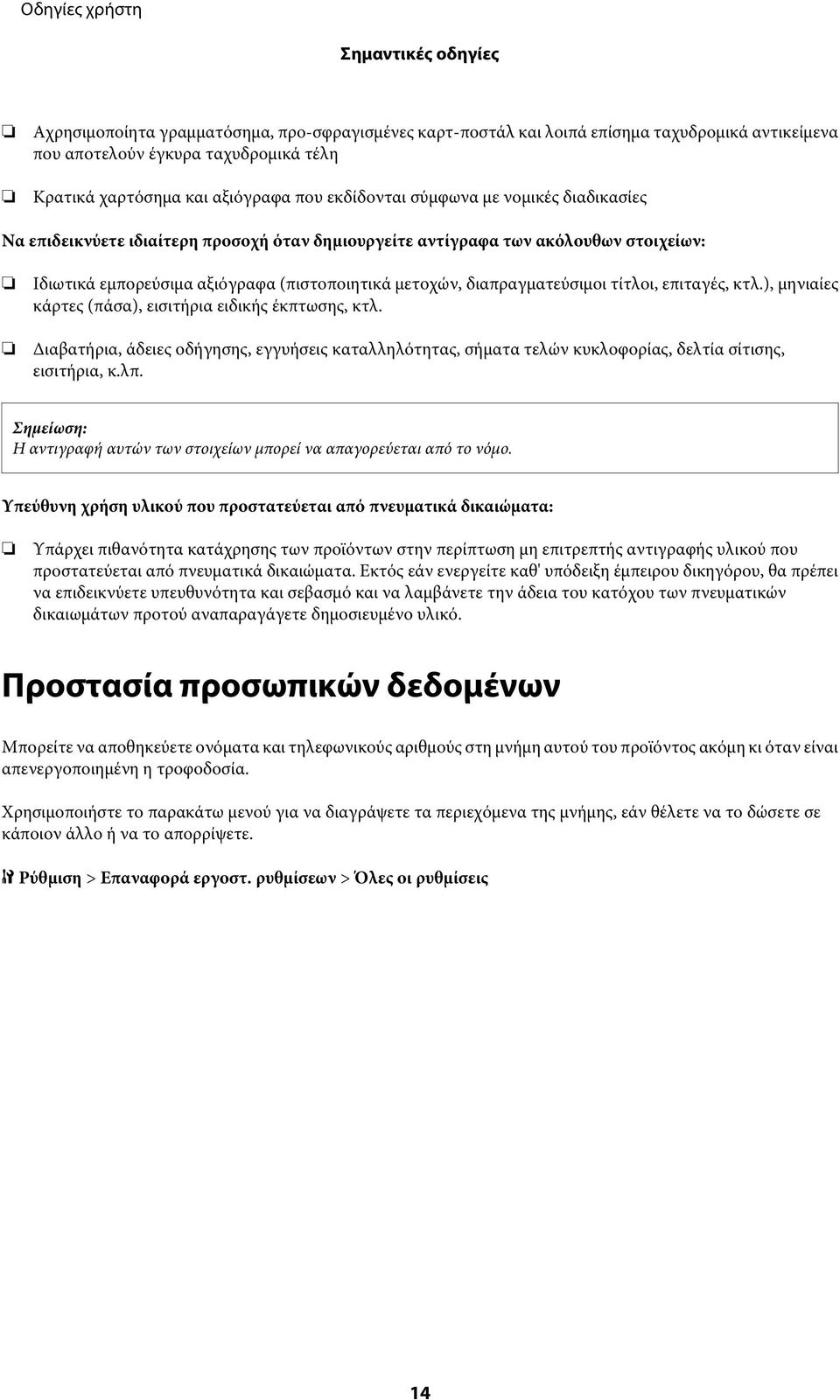 Οδηγίες χρήστη

Σημαντικές οδηγίες

❏ Αχρησιμοποίητα γραμματόσημα, προ-σφραγισμένες καρτ-ποστάλ και λοιπά επίσημα ταχυδρομικά αντικείμενα που αποτελούν έγκυρα ταχυδρομικά τέλη

❏ Κρατικά χαρτόσημα και αξιόγραφα που εκδίδονται σύμφωνα με νομικές διαδικασίες

Να επιδεικνύετε ιδιαίτερη προσοχή όταν δημιουργείτε αντίγραφα των ακόλουθων στοιχείων:

❏ Ιδιωτικά εμπορεύσιμα αξιόγραφα (πιστοποιητικά μετοχών, διαπραγματεύσιμοι τίτλοι, επιταγές, κτλ.), μηνιαίες κάρτες (πάσα), εισιτήρια ειδικής έκπτωσης, κτλ.

❏ Διαβατήρια, άδειες οδήγησης, εγγυήσεις καταλληλότητας, σήματα τελών κυκλοφορίας, δελτία σίτισης, εισιτήρια, κ.λπ.

Σημείωση:
Η αντιγραφή αυτών των στοιχείων μπορεί να απαγορεύεται από το νόμο.

Υπεύθυνη χρήση υλικού που προστατεύεται από πνευματικά δικαιώματα:

❏ Υπάρχει πιθανότητα κατάχρησης των προϊόντων στην περίπτωση μη επιτρεπτής αντιγραφής υλικού που προστατεύεται από πνευματικά δικαιώματα. Εκτός εάν ενεργείτε καθ' υπόδειξη έμπειρου δικηγόρου, θα πρέπει να επιδεικνύετε υπευθυνότητα και σεβασμό και να λαμβάνετε την άδεια του κατόχου των πνευματικών δικαιωμάτων προτού αναπαραγάγετε δημοσιευμένο υλικό.

Προστασία προσωπικών δεδομένων

Μπορείτε να αποθηκεύετε ονόματα και τηλεφωνικούς αριθμούς στη μνήμη αυτού του προϊόντος ακόμη κι όταν είναι απενεργοποιημένη η τροφοδοσία.

Χρησιμοποιήστε το παρακάτω μενού για να διαγράψετε τα περιεχόμενα της μνήμης, εάν θέλετε να το δώσετε σε κάποιον άλλο ή να το απορρίψετε.

Ρύθμιση > Επαναφορά εργοστ. ρυθμίσεων > Όλες οι ρυθμίσεις

14